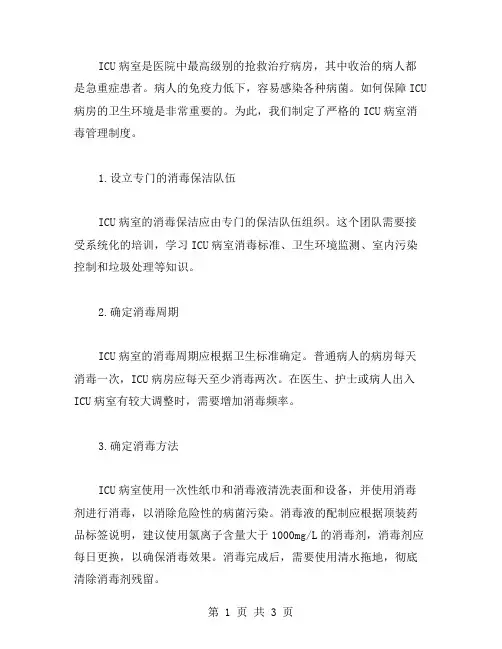 ICU 病室是医院中最高级别的抢救治疗病房，其中收治的病人都是急重症患者。病人的免疫力低下，容易感染各种病菌。如何保障 ICU 病房的卫生环境是非常重要的。为此，我们制定了严格的 ICU 病室消毒管理制度。

1.设立专门的消毒保洁队伍

ICU 病室的消毒保洁应由专门的保洁队伍组织。这个团队需要接受系统化的培训，学习 ICU 病室消毒标准、卫生环境监测、室内污染控制和垃圾处理等知识。

2.确定消毒周期

ICU 病室的消毒周期应根据卫生标准确定。普通病人的病房每天消毒一次，ICU 病房应每天至少消毒两次。在医生、护士或病人出入 ICU 病室有较大调整时，需要增加消毒频率。

3.确定消毒方法

ICU 病室使用一次性纸巾和消毒液清洗表面和设备，并使用消毒剂进行消毒，以消除危险性的病菌污染。消毒液的配制应根据顶装药品标签说明，建议使用氯离子含量大于 1000mg/L 的消毒剂，消毒剂应每日更换，以确保消毒效果。消毒完成后，需要使用清水拖地，彻底清除消毒剂残留。

第 1 页 共 3 页